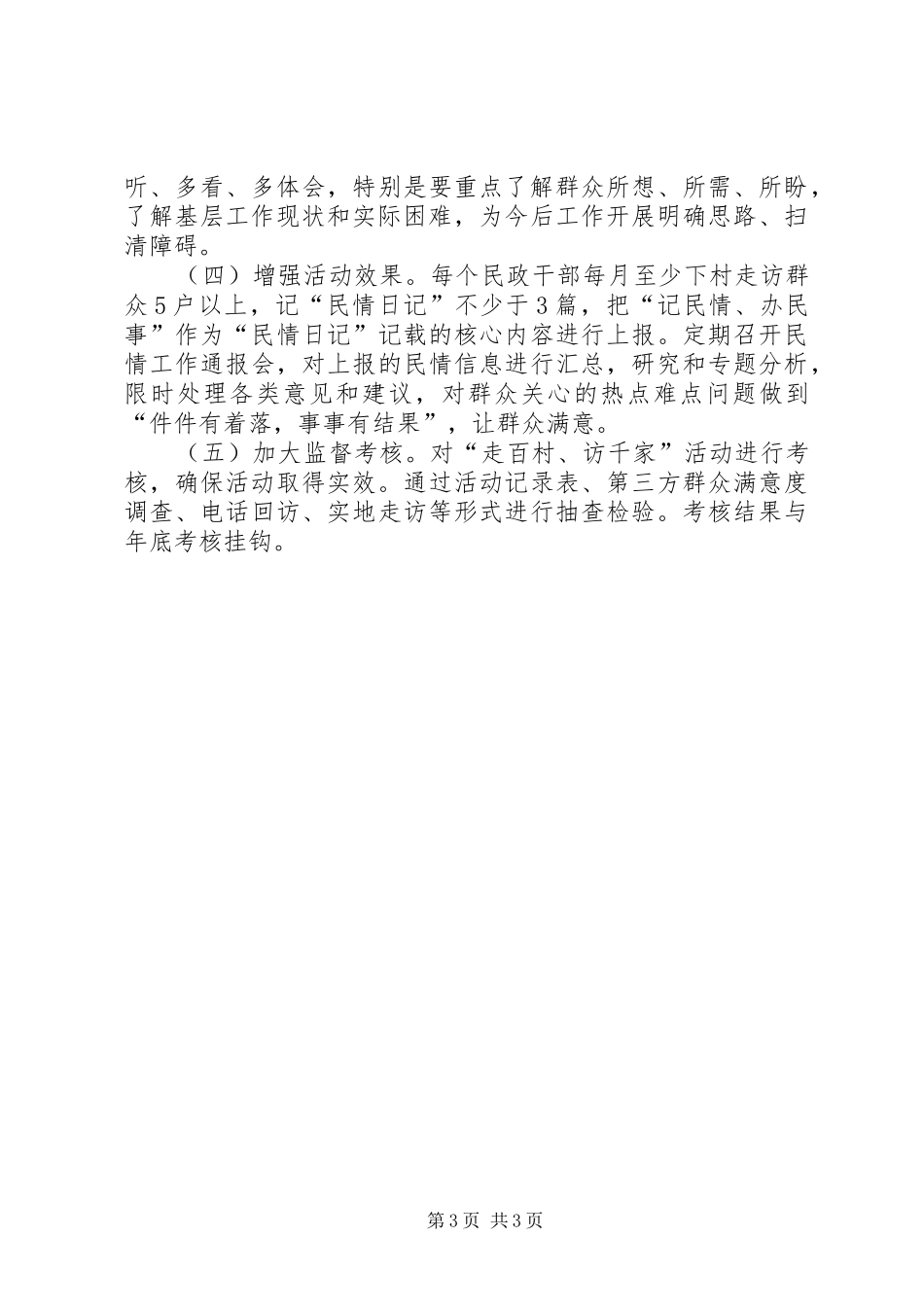 听、多看、多体会，特别是要重点了解群众所想、所需、所盼，了解基层工作现状和实际困难，为今后工作开展明确思路、扫清障碍。

（四）增强活动效果。每个民政干部每月至少下村走访群众5户以上，记“民情日记”不少于3篇，把“记民情、办民事”作为“民情日记”记载的核心内容进行上报。定期召开民情工作通报会，对上报的民情信息进行汇总，研究和专题分析，限时处理各类意见和建议，对群众关心的热点难点问题做到“件件有着落，事事有结果”，让群众满意。

（五）加大监督考核。对“走百村、访千家”活动进行考核，确保活动取得实效。通过活动记录表、第三方群众满意度调查、电话回访、实地走访等形式进行抽查检验。考核结果与年底考核挂钩。

第3页 共3页